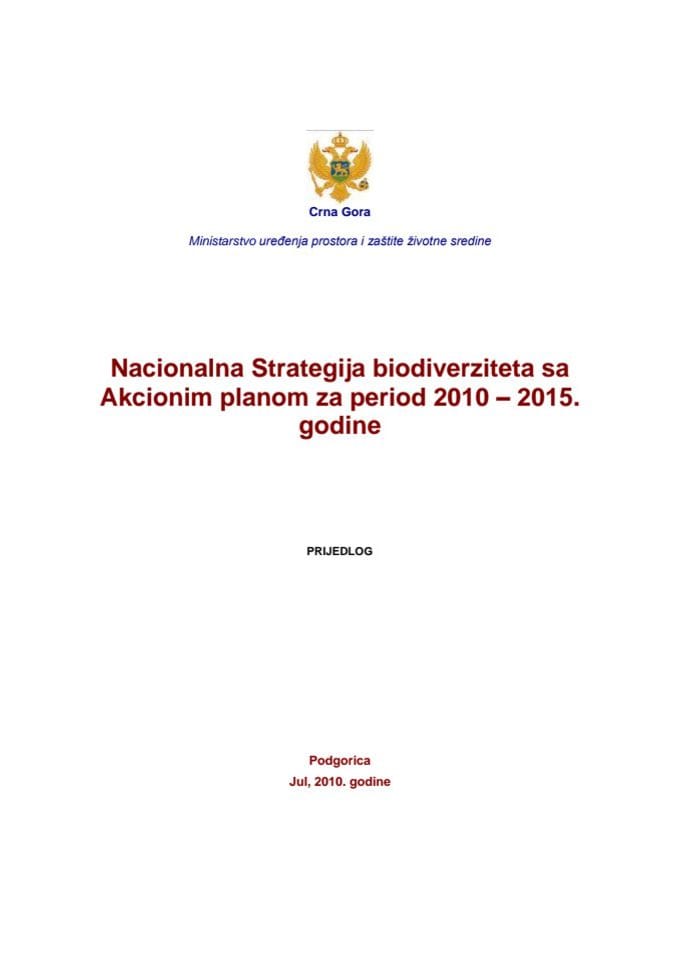 Crna Gora

Ministarstvo uređenja prostora i zaštite životne sredine

Nacionalna Strategija biodiverziteta sa Akcionim planom za period 2010 – 2015. godine

PRIJEDLOG

Podgorica
Jul, 2010. godine